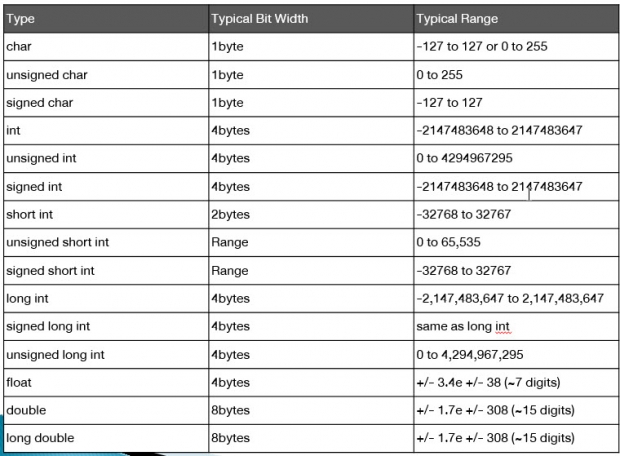 | Type | Typical Bit Width | Typical Range |
|---|---|---|
| char | 1byte | -127 to 127 or 0 to 255 |
| unsigned char | 1byte | 0 to 255 |
| signed char | 1byte | -127 to 127 |
| int | 4bytes | -2147483648 to 2147483647 |
| unsigned int | 4bytes | 0 to 4294967295 |
| signed int | 4bytes | -2147483648 to 2147483647 |
| short int | 2bytes | -32768 to 32767 |
| unsigned short int | Range | 0 to 65,535 |
| signed short int | Range | -32768 to 32767 |
| long int | 4bytes | -2,147,483,647 to 2,147,483,647 |
| signed long int | 4bytes | same as long int |
| unsigned long int | 4bytes | 0 to 4,294,967,295 |
| float | 4bytes | +/- 3.4e +/- 38 (~7 digits) |
| double | 8bytes | +/- 1.7e +/- 308 (~15 digits) |
| long double | 8bytes | +/- 1.7e +/- 308 (~15 digits) |